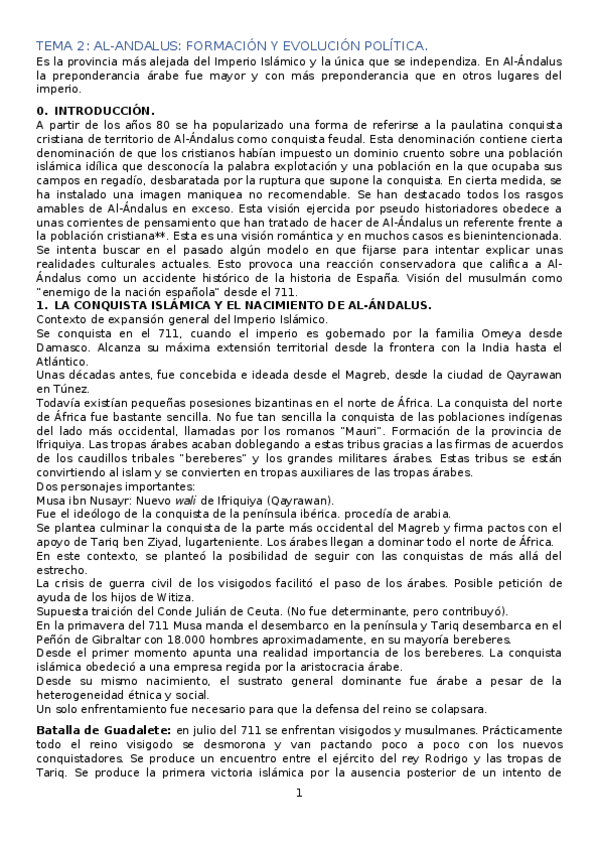 TEMA 2: AL-ANDALUS: FORMACIÓN Y EVOLUCIÓN POLÍTICA.
Es la provincia más alejada del Imperio Islámico y la única que se independiza. En Al-Ándalus la preponderancia árabe fue mayor y con más preponderancia que en otros lugares del imperio.

0. INTRODUCCIÓN.
A partir de los años 80 se ha popularizado una forma de referirse a la paulatina conquista cristiana de territorio de Al-Ándalus como conquista feudal. Esta denominación contiene cierta denominación de que los cristianos habían impuesto un dominio cruento sobre una población islámica idílica que desconocía la palabra explotación y una población en la que ocupaba sus campos en regadío, desbaratada por la ruptura que supone la conquista. En cierta medida, se ha instalado una imagen maniquea no recomendable. Se han destacado todos los rasgos amables de Al-Ándalus en exceso. Esta visión ejercida por pseudo historiadores obedece a unas corrientes de pensamiento que han tratado de hacer de Al-Ándalus un referente frente a la población cristiana**. Esta es una visión romántica y en muchos casos es bienintencionada. Se intenta buscar en el pasado algún modelo en que fijarse para intentar explicar unas realidades culturales actuales. Esto provoca una reacción conservadora que califica a Al-Ándalus como un accidente histórico de la historia de España. Visión del musulmán como "enemigo de la nación española" desde el 711.
1. LA CONQUISTA ISLÁMICA Y EL NACIMIENTO DE AL-ÁNDALUS.
Contexto de expansión general del Imperio Islámico.
Se conquista en el 711, cuando el imperio es gobernado por la familia Omeya desde Damasco. Alcanza su máxima extensión territorial desde la frontera con la India hasta el Atlántico.
Unas décadas antes, fue concebida e ideada desde el Magreb, desde la ciudad de Qayrawan en Túnez.
Todavía existían pequeñas posesiones bizantinas en el norte de África. La conquista del norte de África fue bastante sencilla. No fue tan sencilla la conquista de las poblaciones indígenas del lado más occidental, llamadas por los romanos "Mauri". Formación de la provincia de Ifriquiya. Las tropas árabes acaban doblegando a estas tribus gracias a las firmas de acuerdos de los caudillos tribales "bereberes" y los grandes militares árabes. Estas tribus se están convirtiendo al islam y se convierten en tropas auxiliares de las tropas árabes.
Dos personajes importantes:
Musa ibn Nusayr: Nuevo wali de Ifriquiya (Qayrawan).
Fue el ideólogo de la conquista de la península ibérica. procedía de arabia.
Se plantea culminar la conquista de la parte más occidental del Magreb y firma pactos con el apoyo de Tariq ben Ziyad, lugarteniente. Los árabes llegan a dominar todo el norte de África.
En este contexto, se planteó la posibilidad de seguir con las conquistas de más allá del estrecho.
La crisis de guerra civil de los visigodos facilitó el paso de los árabes. Posible petición de ayuda de los hijos de Witiza.
Supuesta traición del Conde Julián de Ceuta. (No fue determinante, pero contribuyó).
En la primavera del 711 Musa manda el desembarco en la península y Tariq desembarca en el Peñón de Gibraltar con 18.000 hombres aproximadamente, en su mayoría bereberes.
Desde el primer momento apunta una realidad importancia de los bereberes. La conquista islámica obedeció a una empresa regida por la aristocracia árabe.
Desde su mismo nacimiento, el sustrato general dominante fue árabe a pesar de la heterogeneidad étnica y social.
Un solo enfrentamiento fue necesario para que la defensa del reino se colapsara.

Batalla de Guadalete: en julio del 711 se enfrentan visigodos y musulmanes. Prácticamente todo el reino visigodo se desmorona y van pactando poco a poco con los nuevos conquistadores. Se produce un encuentro entre el ejército del rey Rodrigo y las tropas de Tariq. Se produce la primera victoria islámica por la ausencia posterior de un intento de

1